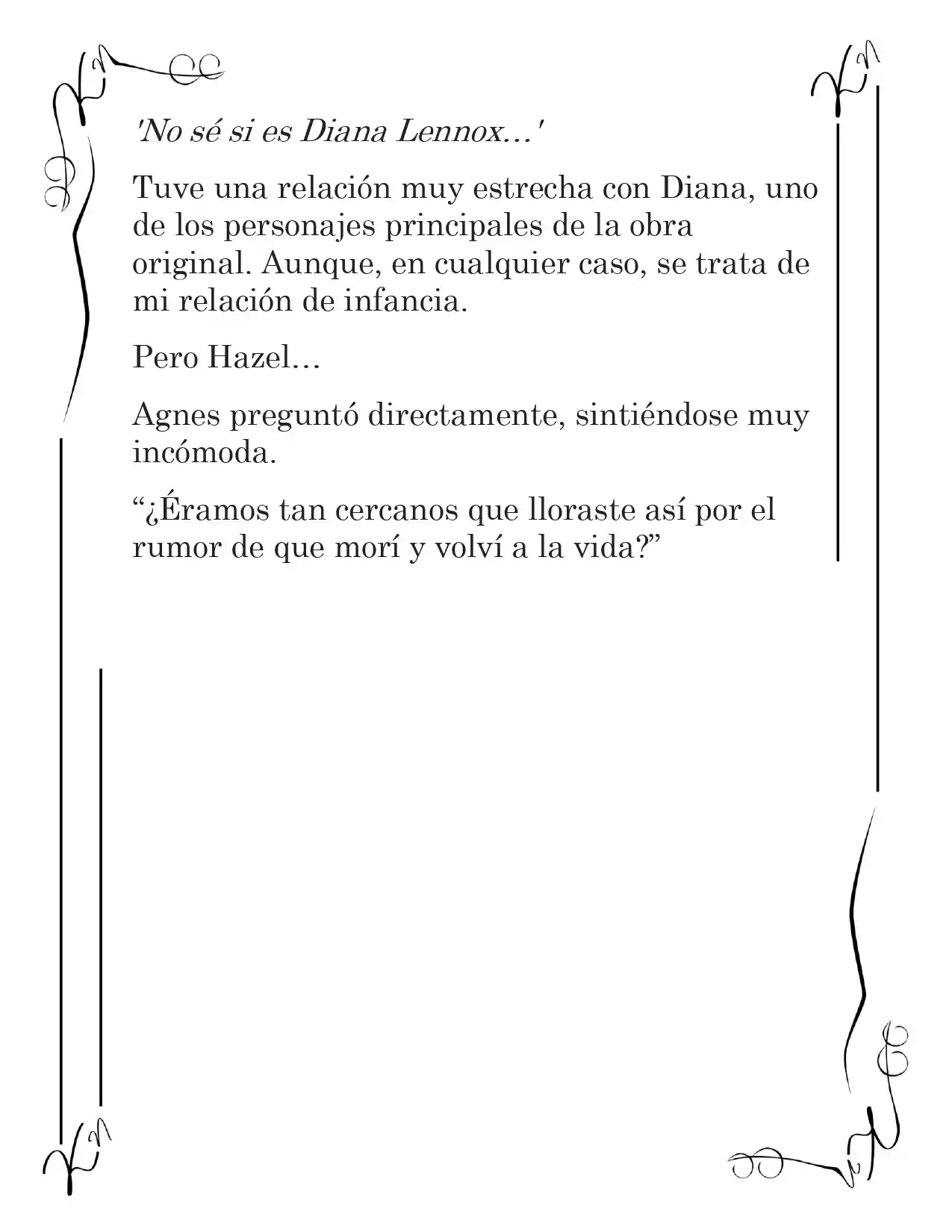 'No sé si es Diana Lennox…'

Tuve una relación muy estrecha con Diana, uno de los personajes principales de la obra original. Aunque, en cualquier caso, se trata de mi relación de infancia.

Pero Hazel…

Agnes preguntó directamente, sintiéndose muy incómoda.

“¿Éramos tan cercanos que lloraste así por el rumor de que morí y volví a la vida?”